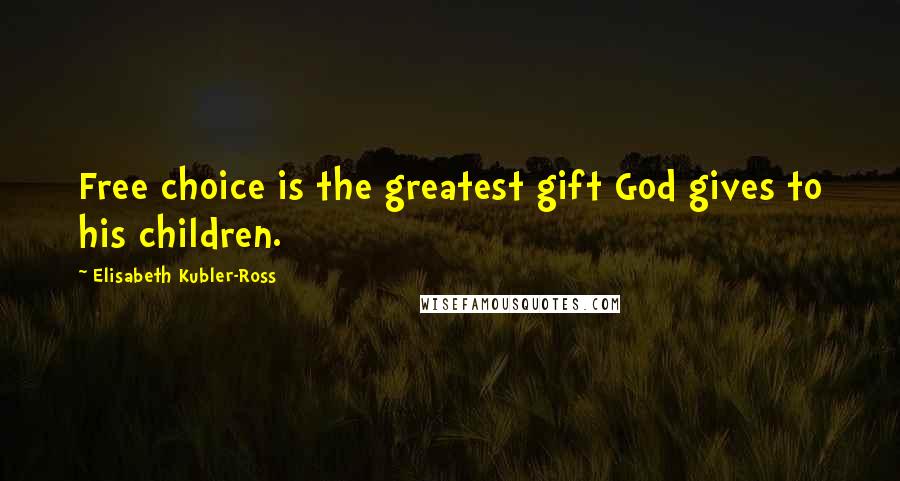 Free choice is the greatest gift God gives to his children.

~ Elisabeth Kubler-Ross

WISEFAMOUSQUOTES.COM